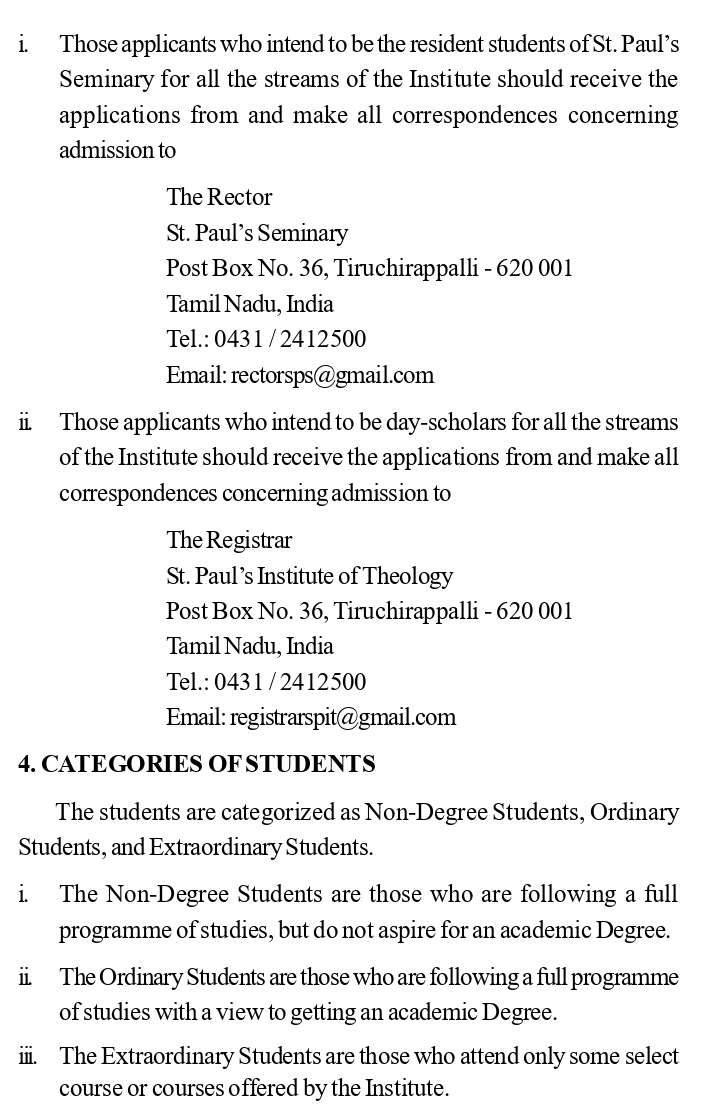 i. Those applicants who intend to be the resident students of St. Paul's Seminary for all the streams of the Institute should receive the applications from and make all correspondences concerning admission to

The Rector
St. Paul's Seminary
Post Box No. 36, Tiruchirappalli - 620 001
Tamil Nadu, India
Tel.: 0431 / 2412500
Email: rectorsps@gmail.com

ii. Those applicants who intend to be day-scholars for all the streams of the Institute should receive the applications from and make all correspondences concerning admission to

The Registrar
St. Paul's Institute of Theology
Post Box No. 36, Tiruchirappalli - 620 001
Tamil Nadu, India
Tel.: 0431 / 2412500
Email: registrarspit@gmail.com

4. CATEGORIES OF STUDENTS

The students are categorized as Non-Degree Students, Ordinary Students, and Extraordinary Students.

i. The Non-Degree Students are those who are following a full programme of studies, but do not aspire for an academic Degree.

ii. The Ordinary Students are those who are following a full programme of studies with a view to getting an academic Degree.

iii. The Extraordinary Students are those who attend only some select course or courses offered by the Institute.